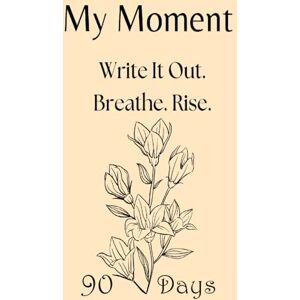 My Moment

Write It Out.
Breathe. Rise.

90 Days